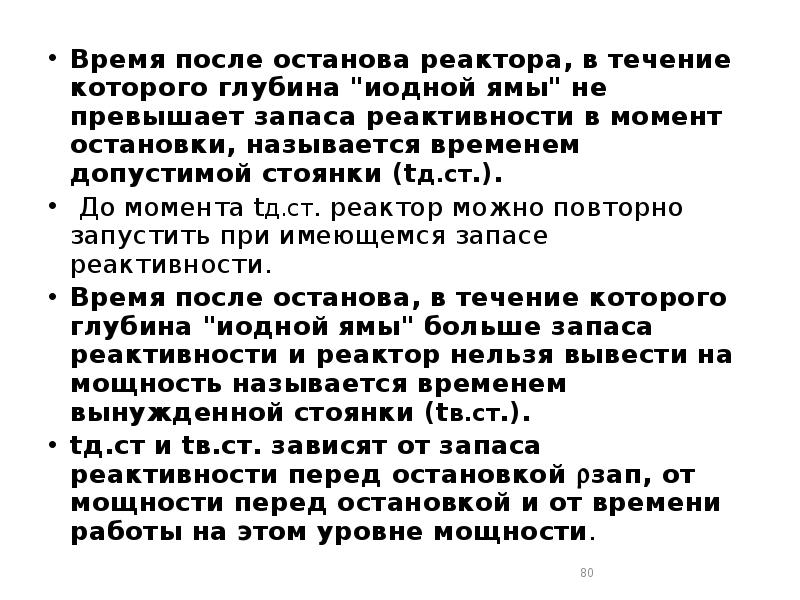 • Время после останова реактора, в течение которого глубина "иодной ямы" не превышает запаса реактивности в момент остановки, называется временем допустимой стоянки (tд.ст.).

• До момента tд.ст. реактор можно повторно запустить при имеющемся запасе реактивности.

• Время после останова, в течение которого глубина "иодной ямы" больше запаса реактивности и реактор нельзя вывести на мощность называется временем вынужденной стоянки (tв.ст.).

• tд.ст и tв.ст. зависят от запаса реактивности перед остановкой ρзап, от мощности перед остановкой и от времени работы на этом уровне мощности.

80